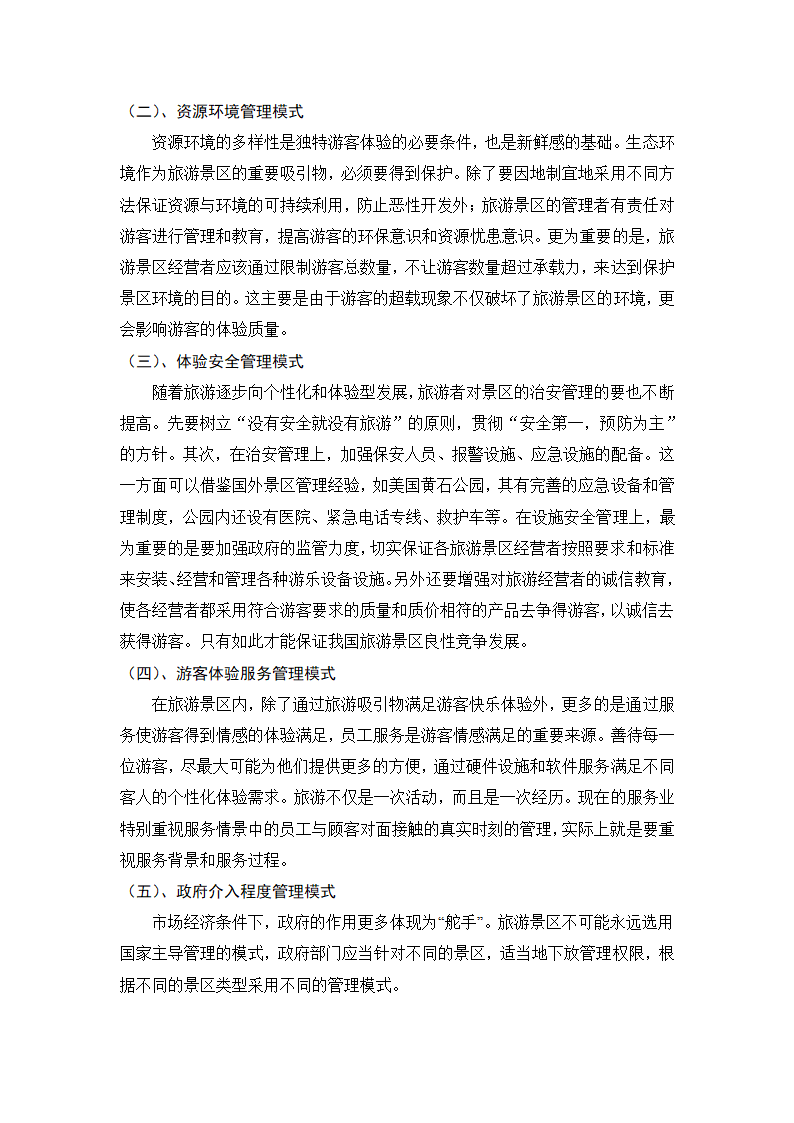 （二）、资源环境管理模式

资源环境的多样性是独特游客体验的必要条件，也是新鲜感的基础。生态环境作为旅游景区的重要吸引物，必须要得到保护。除了要因地制宜地采用不同方法保证资源与环境的可持续利用，防止恶性开发外；旅游景区的管理者有责任对游客进行管理和教育，提高游客的环保意识和资源忧患意识。更为重要的是，旅游景区经营者应该通过限制游客总数量，不让游客数量超过承载力，来达到保护景区环境的目的。这主要是由于游客的超载现象不仅破坏了旅游景区的环境，更会影响游客的体验质量。

（三）、体验安全管理模式

随着旅游逐步向个性化和体验型发展，旅游者对景区的治安管理的要也不断提高。先要树立“没有安全就没有旅游”的原则，贯彻“安全第一，预防为主”的方针。其次，在治安管理上，加强保安人员、报警设施、应急设施的配备。这一方面可以借鉴国外景区管理经验，如美国黄石公园，其有完善的应急设备和管理制度，公园内还设有医院、紧急电话专线、救护车等。在设施安全管理上，最为重要的是要加强政府的监管力度，切实保证各旅游景区经营者按照要求和标准来安装、经营和管理各种游乐设备设施。另外还要增强对旅游经营者的诚信教育，使各经营者都采用符合游客要求的质量和质价相符的产品去争得游客，以诚信去获得游客。只有如此才能保证我国旅游景区良性竞争发展。

（四）、游客体验服务管理模式

在旅游景区内，除了通过旅游吸引物满足游客快乐体验外，更多的是通过服务使游客得到情感的体验满足，员工服务是游客情感满足的重要来源。善待每一位游客，尽最大可能为他们提供更多的方便，通过硬件设施和软件服务满足不同客人的个性化体验需求。旅游不仅是一次活动，而且是一次经历。现在的服务业特别重视服务情景中的员工与顾客对面接触的真实时刻的管理，实际上就是要重视服务背景和服务过程。

（五）、政府介入程度管理模式

市场经济条件下，政府的作用更多体现为“舵手”。旅游景区不可能永远选用国家主导管理的模式，政府部门应当针对不同的景区，适当地下放管理权限，根据不同的景区类型采用不同的管理模式。